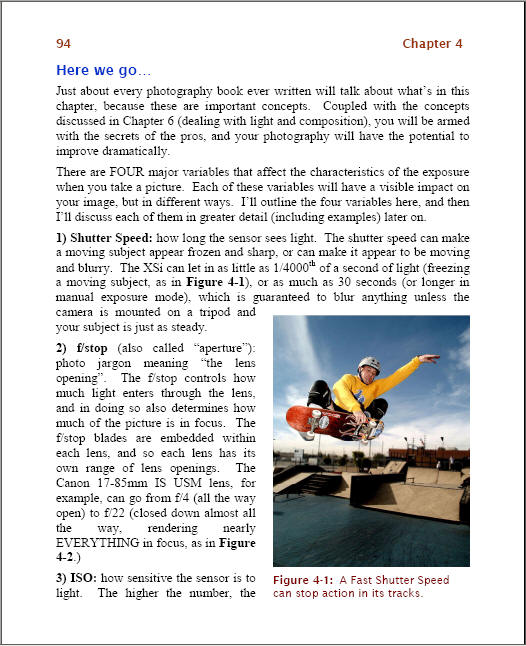 94

Chapter 4

Here we go…

Just about every photography book ever written will talk about what's in this chapter, because these are important concepts. Coupled with the concepts discussed in Chapter 6 (dealing with light and composition), you will be armed with the secrets of the pros, and your photography will have the potential to improve dramatically.

There are FOUR major variables that affect the characteristics of the exposure when you take a picture. Each of these variables will have a visible impact on your image, but in different ways. I'll outline the four variables here, and then I'll discuss each of them in greater detail (including examples) later on.

1) Shutter Speed: how long the sensor sees light. The shutter speed can make a moving subject appear frozen and sharp, or can make it appear to be moving and blurry. The XSi can let in as little as 1/4000$^{th}$ of a second of light (freezing a moving subject, as in Figure 4-1), or as much as 30 seconds (or longer in manual exposure mode), which is guaranteed to blur anything unless the camera is mounted on a tripod and your subject is just as steady.

2) f/stop (also called "aperture"): photo jargon meaning "the lens opening". The f/stop controls how much light enters through the lens, and in doing so also determines how much of the picture is in focus. The f/stop blades are embedded within each lens, and so each lens has its own range of lens openings. The Canon 17-85mm IS USM lens, for example, can go from f/4 (all the way open) to f/22 (closed down almost all the way, rendering nearly EVERYTHING in focus, as in Figure 4-2.)

3) ISO: how sensitive the sensor is to light. The higher the number, the

Figure 4-1: A Fast Shutter Speed can stop action in its tracks.